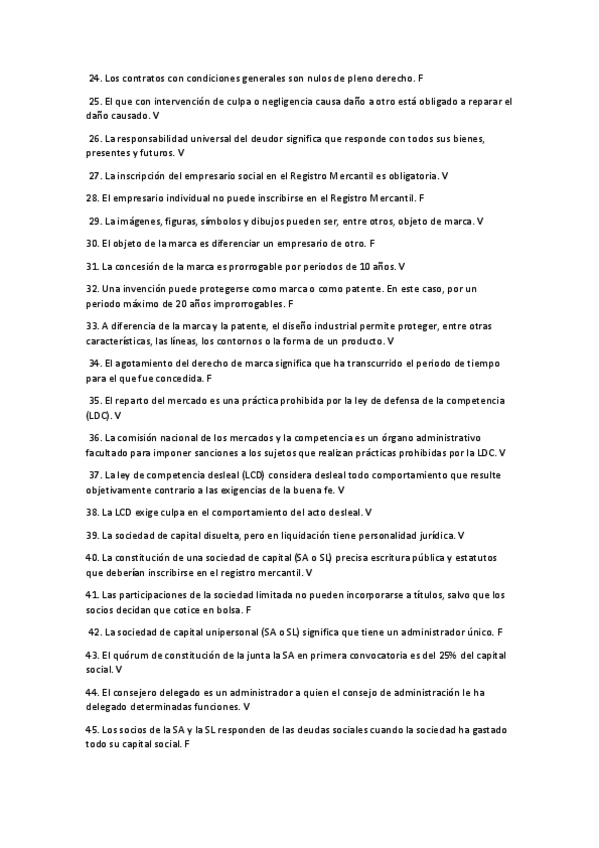 24. Los contratos con condiciones generales son nulos de pleno derecho. F

25. El que con intervención de culpa o negligencia causa daño a otro está obligado a reparar el daño causado. V

26. La responsabilidad universal del deudor significa que responde con todos sus bienes, presentes y futuros. V

27. La inscripción del empresario social en el Registro Mercantil es obligatoria. V

28. El empresario individual no puede inscribirse en el Registro Mercantil. F

29. La imágenes, figuras, símbolos y dibujos pueden ser, entre otros, objeto de marca. V

30. El objeto de la marca es diferenciar un empresario de otro. F

31. La concesión de la marca es prorrogable por periodos de 10 años. V

32. Una invención puede protegerse como marca o como patente. En este caso, por un periodo máximo de 20 años improrrogables. F

33. A diferencia de la marca y la patente, el diseño industrial permite proteger, entre otras características, las líneas, los contornos o la forma de un producto. V

34. El agotamiento del derecho de marca significa que ha transcurrido el periodo de tiempo para el que fue concedida. F

35. El reparto del mercado es una práctica prohibida por la ley de defensa de la competencia (LDC). V

36. La comisión nacional de los mercados y la competencia es un órgano administrativo facultado para imponer sanciones a los sujetos que realizan prácticas prohibidas por la LDC. V

37. La ley de competencia desleal (LCD) considera desleal todo comportamiento que resulte objetivamente contrario a las exigencias de la buena fe. V

38. La LCD exige culpa en el comportamiento del acto desleal. V

39. La sociedad de capital disuelta, pero en liquidación tiene personalidad jurídica. V

40. La constitución de una sociedad de capital (SA o SL) precisa escritura pública y estatutos que deberían inscribirse en el registro mercantil. V

41. Las participaciones de la sociedad limitada no pueden incorporarse a títulos, salvo que los socios decidan que cotice en bolsa. F

42. La sociedad de capital unipersonal (SA o SL) significa que tiene un administrador único. F

43. El quórum de constitución de la junta la SA en primera convocatoria es del 25% del capital social. V

44. El consejero delegado es un administrador a quien el consejo de administración le ha delegado determinadas funciones. V

45. Los socios de la SA y la SL responden de las deudas sociales cuando la sociedad ha gastado todo su capital social. F